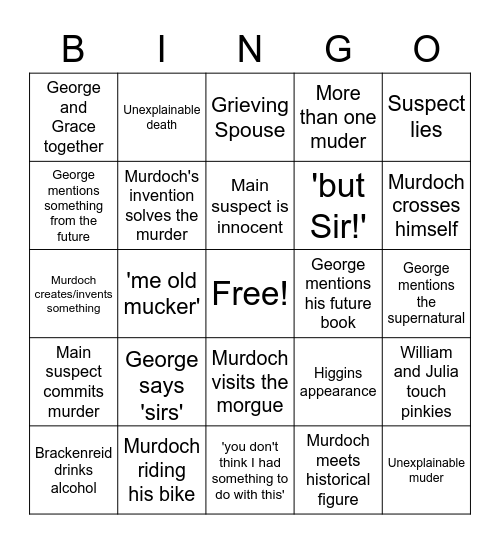 | B | I | N | G | O |
|---|---|---|---|---|
| George and Grace together | Unexplainable death | Grieving Spouse | More than one muder | Suspect lies |
| George mentions something from the future | Murdoch's invention solves the murder | Main suspect is innocent | 'but Sir!' | Murdoch crosses himself |
| Murdoch creates/invents something | 'me old mucker' | Free! | George mentions his future book | George mentions the supernatural |
| Main suspect commits murder | George says 'sirs' | Murdoch visits the morgue | Higgins appearance | William and Julia touch pinkies |
| Brackenreid drinks alcohol | Murdoch riding his bike | 'you don't think I had something to do with this' | Murdoch meets historical figure | Unexplainable muder |